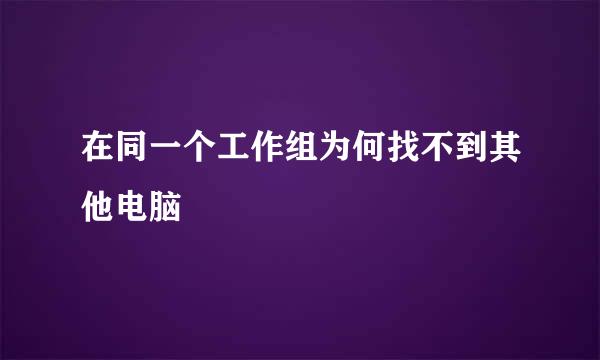 在同一个工作组为何找不到其他电脑